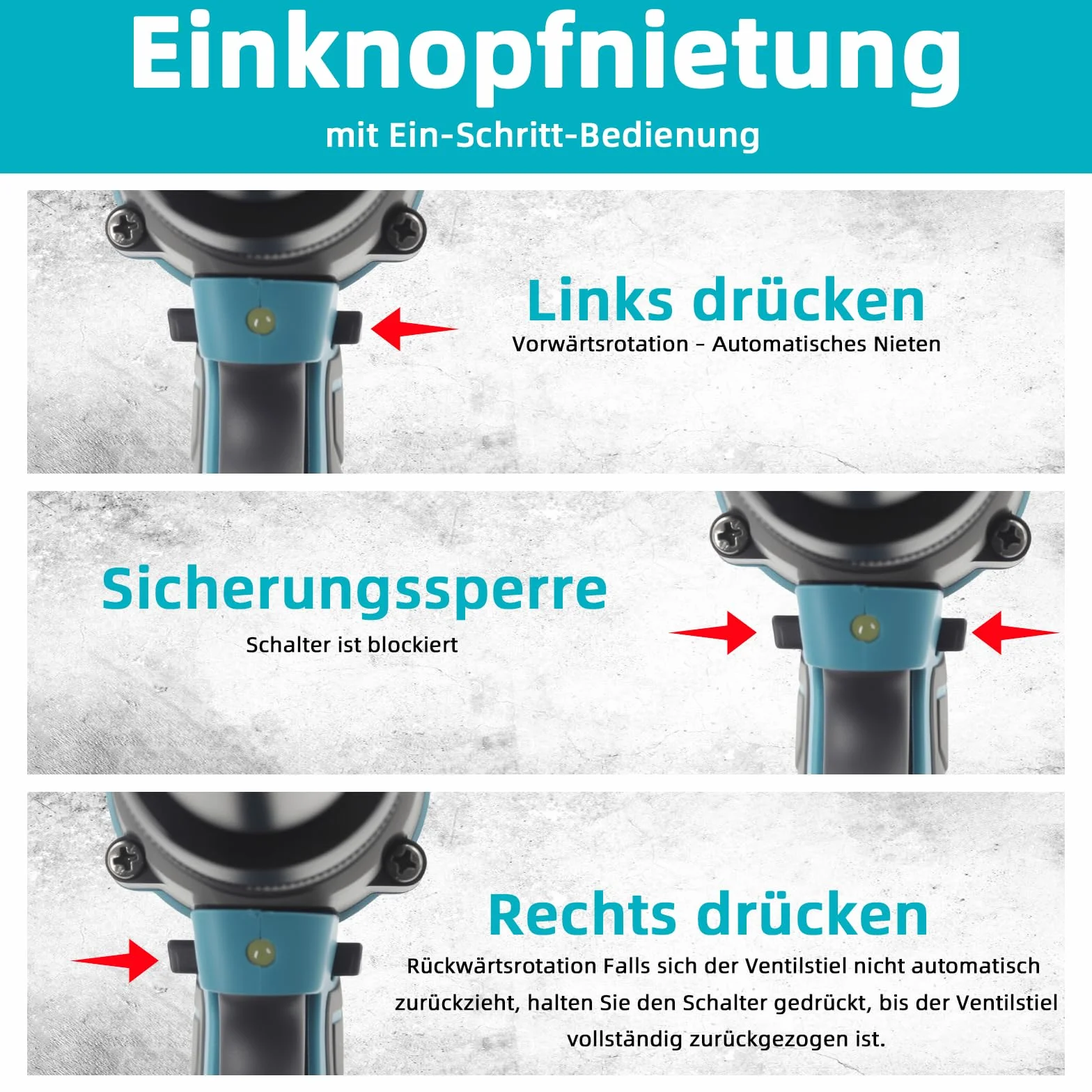 Einknopfnietung

mit Ein-Schritt-Bedienung

Links drücken

Vorwärtsrotation – Automatisches Nieten

Sicherungssperre

Schalter ist blockiert

Rechts drücken

Rückwärtsrotation Falls sich der Ventilstiel nicht automatisch zurückzieht, halten Sie den Schalter gedrückt, bis der Ventilstiel vollständig zurückgezogen ist.